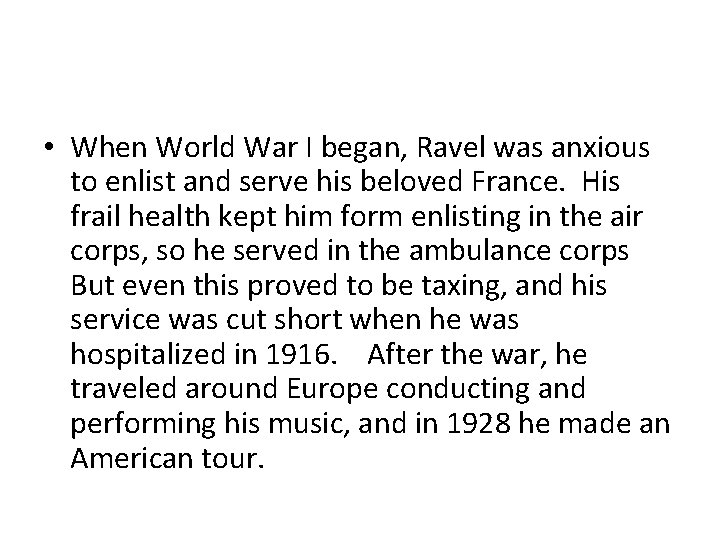 • When World War I began, Ravel was anxious to enlist and serve his beloved France. His frail health kept him form enlisting in the air corps, so he served in the ambulance corps But even this proved to be taxing, and his service was cut short when he was hospitalized in 1916. After the war, he traveled around Europe conducting and performing his music, and in 1928 he made an American tour.